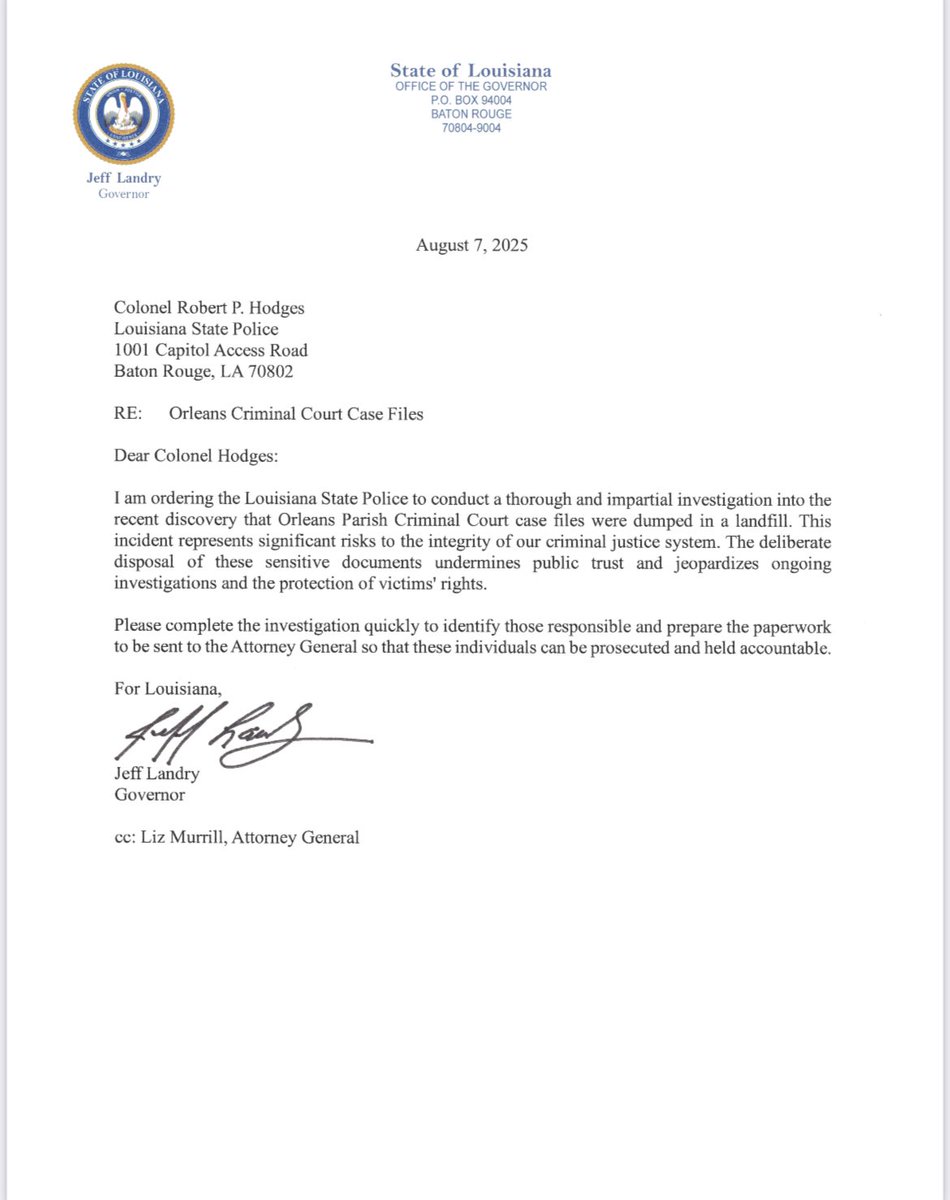 STATE OF LOUISIANA

Jeff Landry
Governor

State of Louisiana
OFFICE OF THE GOVERNOR
P.O. BOX 94004
BATON ROUGE
70804-9004

August 7, 2025

Colonel Robert P. Hodges
Louisiana State Police
1001 Capitol Access Road
Baton Rouge, LA 70802

RE: Orleans Criminal Court Case Files

Dear Colonel Hodges:

I am ordering the Louisiana State Police to conduct a thorough and impartial investigation into the recent discovery that Orleans Parish Criminal Court case files were dumped in a landfill. This incident represents significant risks to the integrity of our criminal justice system. The deliberate disposal of these sensitive documents undermines public trust and jeopardizes ongoing investigations and the protection of victims' rights.

Please complete the investigation quickly to identify those responsible and prepare the paperwork to be sent to the Attorney General so that these individuals can be prosecuted and held accountable.

For Louisiana,

Jeff Landry

Jeff Landry
Governor

cc: Liz Murrill, Attorney General